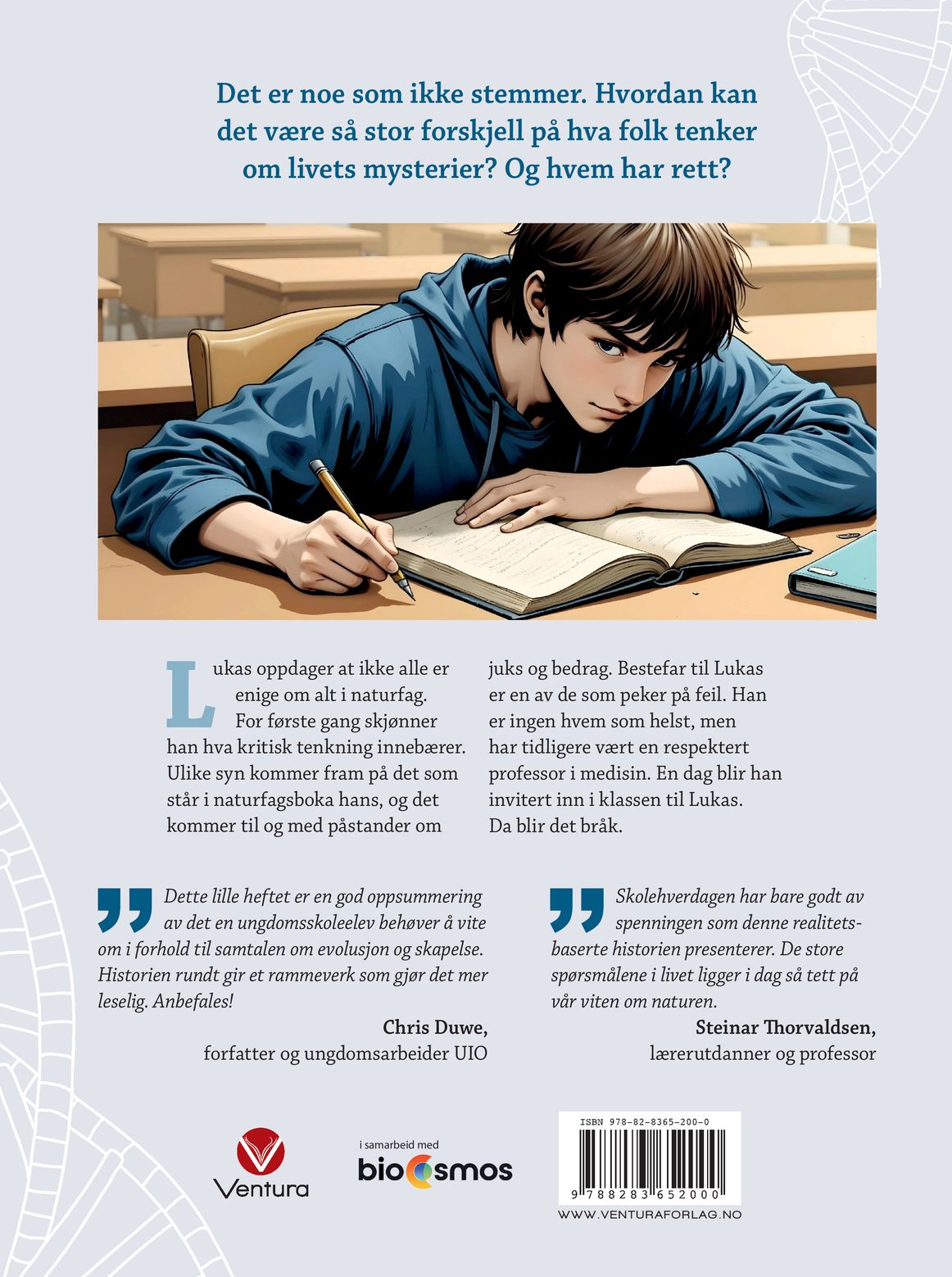 Det er noe som ikke stemmer. Hvordan kan det være så stor forskjell på hva folk tenker om livets mysterier? Og hvem har rett?

Lukas oppdager at ikke alle er enige om alt i naturfag. For første gang skjønner han hva kritisk tenkning innebærer. Ulike syn kommer fram på det som står i naturfagsboka hans, og det kommer til og med påstander om juks og bedrag. Bestefar til Lukas er en av de som peker på feil. Han er ingen hvem som helst, men har tidligere vært en respektert professor i medisin. En dag blir han invitert inn i klassen til Lukas. Da blir det bråk.

Dette lille heftet er en god oppsummering av det en ungdomsskoleelev behøver å vite om i forhold til samtalen om evolusjon og skapelse. Historien rundt gir et rammeverk som gjør det mer leselig. Anbefales!

Chris Duwe,
forfatter og ungdomsarbeider UIO

Skolehverdagen har bare godt av spenningen som denne realitetsbaserte historien presenterer. De store spørsmålene i livet ligger i dag så tett på vår viten om naturen.

Steinar Thorvaldsen,
lærerutdanner og professor

Ventura

i samarbeid med
biocosmos

ISBN 978-82-8365-200-0
9 788283 652000
WWW.VENTURAFORLAG.NO